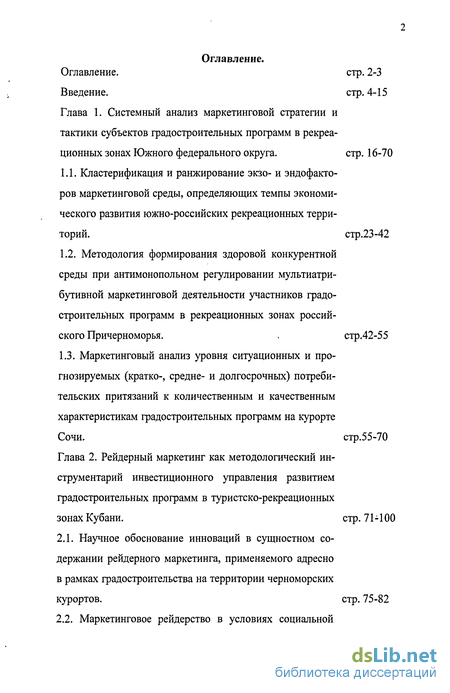 2

Оглавление.

Оглавление. стр. 2-3

Введение. стр. 4-15

Глава 1. Системный анализ маркетинговой стратегии и тактики субъектов градостроительных программ в рекреационных зонах Южного федерального округа. стр. 16-70

1.1. Кластерификация и ранжирование экзо- и эндофакторов маркетинговой среды, определяющих темпы экономического развития южно-российских рекреационных территорий. стр.23-42

1.2. Методология формирования здоровой конкурентной среды при антимонопольном регулировании мультиатрибутивной маркетинговой деятельности участников градостроительных программ в рекреационных зонах российского Причерноморья. стр.42-55

1.3. Маркетинговый анализ уровня ситуационных и прогнозируемых (кратко-, средне- и долгосрочных) потребительских притязаний к количественным и качественным характеристикам градостроительных программ на курорте Сочи. стр.55-70

Глава 2. Рейдерный маркетинг как методологический инструментарий инвестиционного управления развитием градостроительных программ в туристско-рекреационных зонах Кубани. стр. 71-100

2.1. Научное обоснование инноваций в сущностном содержании рейдерного маркетинга, применяемого адресно в рамках градостроительства на территории черноморских курортов. стр. 75-82

2.2. Маркетинговое рейдерство в условиях социальной

dsLib.net
библиотека диссертаций